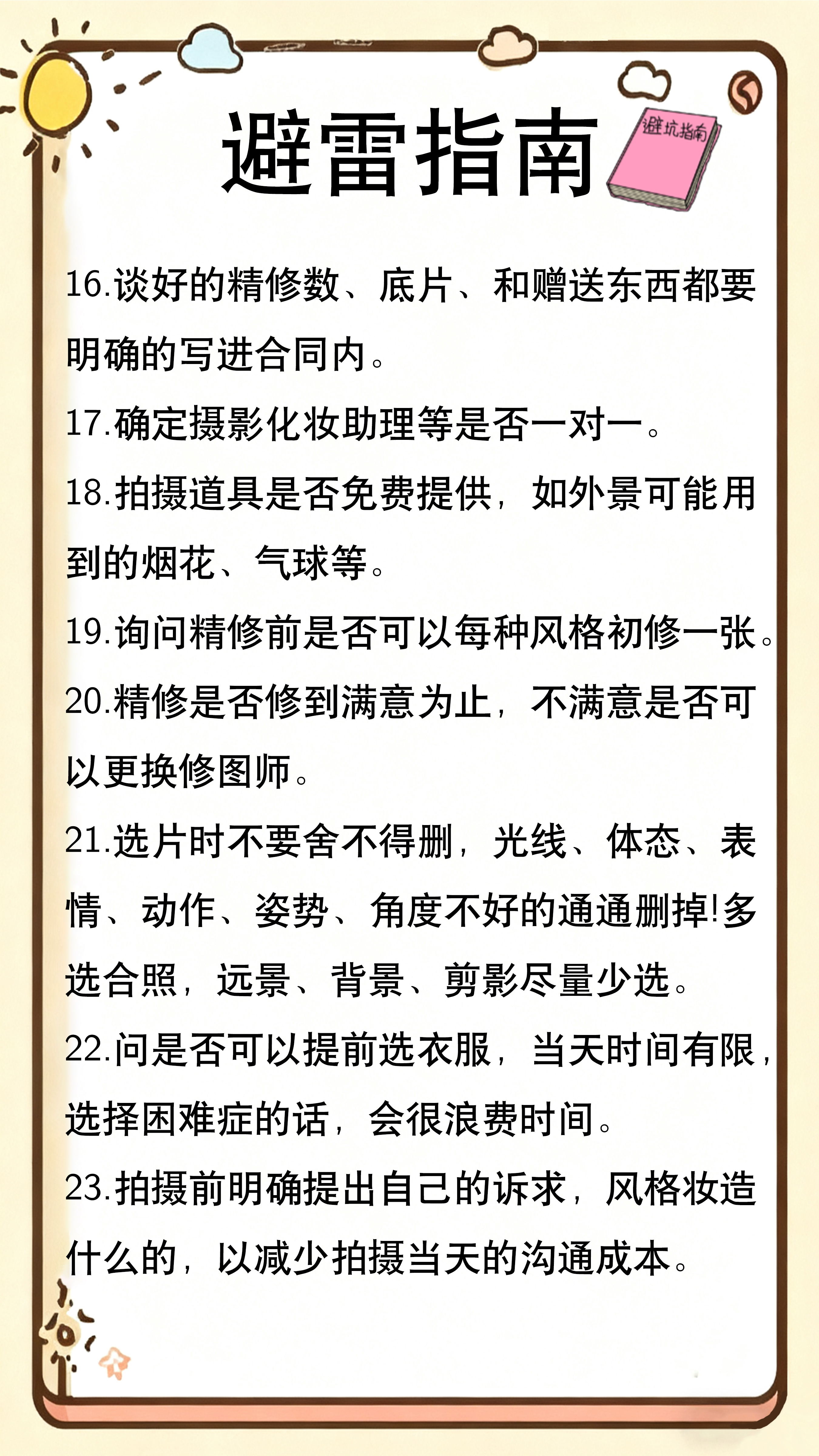 避雷指南

避坑指南

16.谈好的精修数、底片、和赠送东西都要明确的写进合同内。

17.确定摄影化妆助理等是否一对一。

18.拍摄道具是否免费提供，如外景可能用到的烟花、气球等。

19.询问精修前是否可以每种风格初修一张。

20.精修是否修到满意为止，不满意是否可以更换修图师。

21.选片时不要舍不得删，光线、体态、表情、动作、姿势、角度不好的通通删掉!多选合照，远景、背景、剪影尽量少选。

22.问是否可以提前选衣服，当天时间有限，选择困难症的话，会很浪费时间。

23.拍摄前明确提出自己的诉求，风格妆造什么的，以减少拍摄当天的沟通成本。